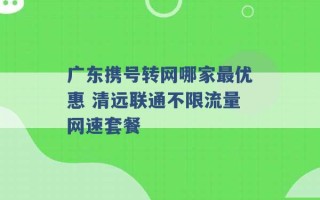 广东携号转网哪家最优惠 清远联通不限流量网速套餐